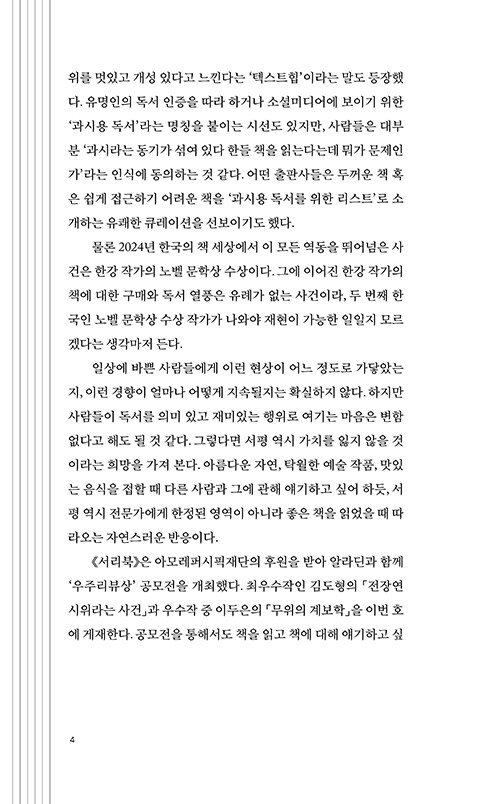 위를 멋있고 개성 있다고 느낀다는 '텍스트힙'이라는 말도 등장했다. 유명인의 독서 인증을 따라 하거나 소셜미디어에 보이기 위한 '과시용 독서'라는 명칭을 붙이는 시선도 있지만, 사람들은 대부분 '과시라는 동기가 섞여 있다 한들 책을 읽는다는데 뭐가 문제인가'라는 인식에 동의하는 것 같다. 어떤 출판사들은 두꺼운 책 혹은 쉽게 접근하기 어려운 책을 '과시용 독서를 위한 리스트'로 소개하는 유쾌한 큐레이션을 선보이기도 했다.

물론 2024년 한국의 책 세상에서 이 모든 역동을 뛰어넘은 사건은 한강 작가의 노벨 문학상 수상이다. 그에 이어진 한강 작가의 책에 대한 구매와 독서 열풍은 유례가 없는 사건이라, 두 번째 한국인 노벨 문학상 수상 작가가 나와야 재현이 가능한 일일지 모르겠다는 생각마저 든다.

일상에 바쁜 사람들에게 이런 현상이 어느 정도로 가닿았는지, 이런 경향이 얼마나 어떻게 지속될지는 확실하지 않다. 하지만 사람들이 독서를 의미 있고 재미있는 행위로 여기는 마음은 변함없다고 해도 될 것 같다. 그렇다면 서평 역시 가치를 잃지 않을 것이라는 희망을 가져 본다. 아름다운 자연, 탁월한 예술 작품, 맛있는 음식을 접할 때 다른 사람과 그에 관해 얘기하고 싶어 하듯, 서평 역시 전문가에게 한정된 영역이 아니라 좋은 책을 읽었을 때 따라오는 자연스러운 반응이다.

《서리북》은 아모레퍼시픽재단의 후원을 받아 알라딘과 함께 '우주리뷰상' 공모전을 개최했다. 최우수작인 김도형의 「전장연 시위라는 사건」과 우수작 중 이두은의 「무위의 계보학」을 이번 호에 게재한다. 공모전을 통해서도 책을 읽고 책에 대해 얘기하고 싶

4